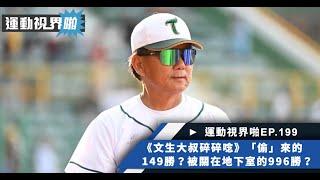 運動視界啪

T

▶ 運動視界啪EP.199

《文生大叔碎碎唸》「偷」來的149勝？被關在地下室的996勝？